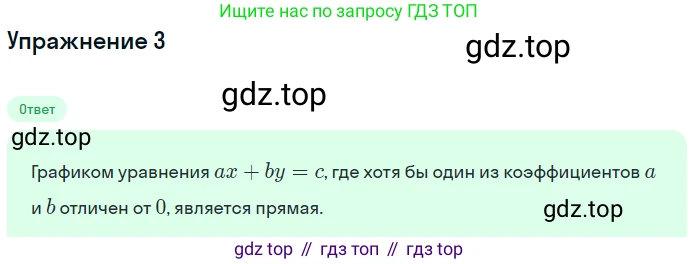 Ищите нас по запросу ГДЗ ТОП

Упражнение 3

gdz.top

gdz.top

Ответ

gdz.top

Графиком уравнения $ax + by = c$, где хотя бы один из коэффициентов $a$ и $b$ отличен от $0$, является прямая.

gdz.top

gdz top // гдз топ // гдз top